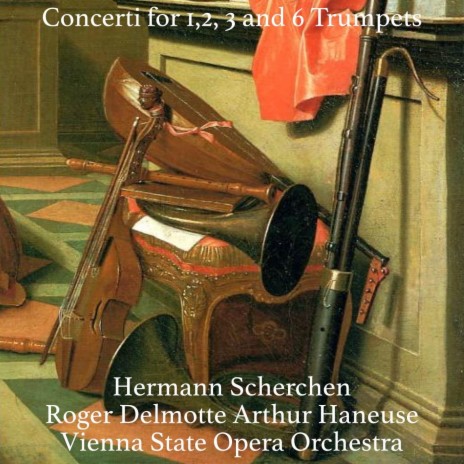 Concerti for 1,2, 3 and 6 Trumpets

Hermann Scherchen
Roger Delmotte Arthur Haneuse
Vienna State Opera Orchestra